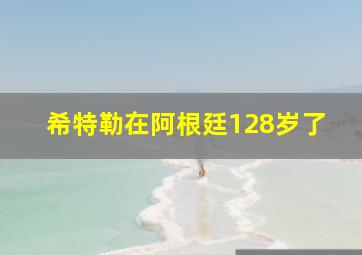 希特勒在阿根廷128岁了